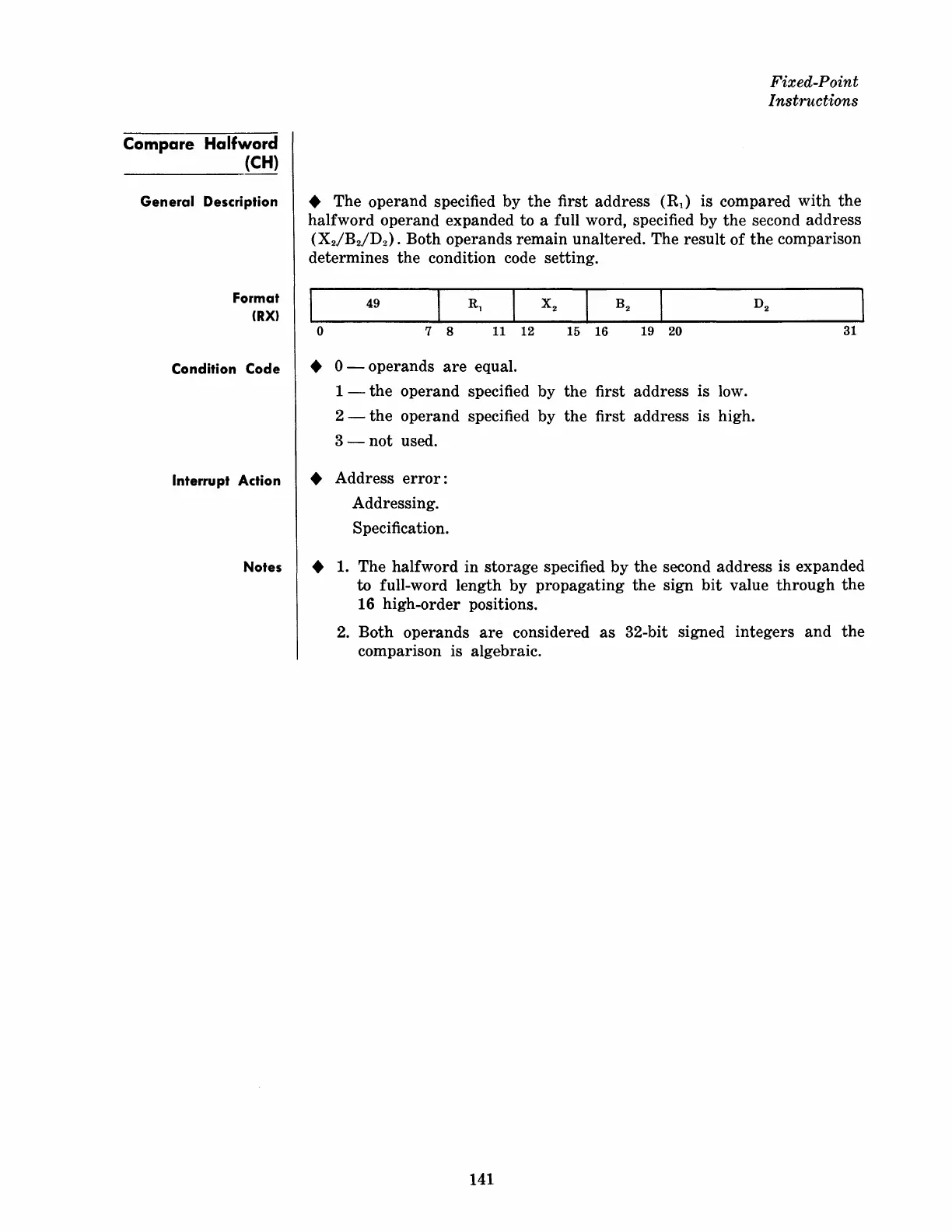 Fixed-Point Instructions

Compare Halfword (CH)

General Description

◆ The operand specified by the first address ($R_1$) is compared with the halfword operand expanded to a full word, specified by the second address ($X_2/B_2/D_2$). Both operands remain unaltered. The result of the comparison determines the condition code setting.

Format (RX)

| 49 | $R_1$ | $X_2$ | $B_2$ | $D_2$ |
|---|---|---|---|---|
| 0 7 | 8 11 | 12 15 | 16 19 | 20 31 |

Condition Code

◆ 0 — operands are equal.

1 — the operand specified by the first address is low.

2 — the operand specified by the first address is high.

3 — not used.

Interrupt Action

◆ Address error:

Addressing.

Specification.

Notes

◆ 1. The halfword in storage specified by the second address is expanded to full-word length by propagating the sign bit value through the 16 high-order positions.

2. Both operands are considered as 32-bit signed integers and the comparison is algebraic.

141